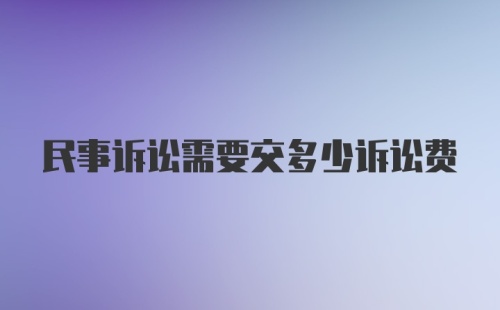 民事诉讼需要交多少诉讼费